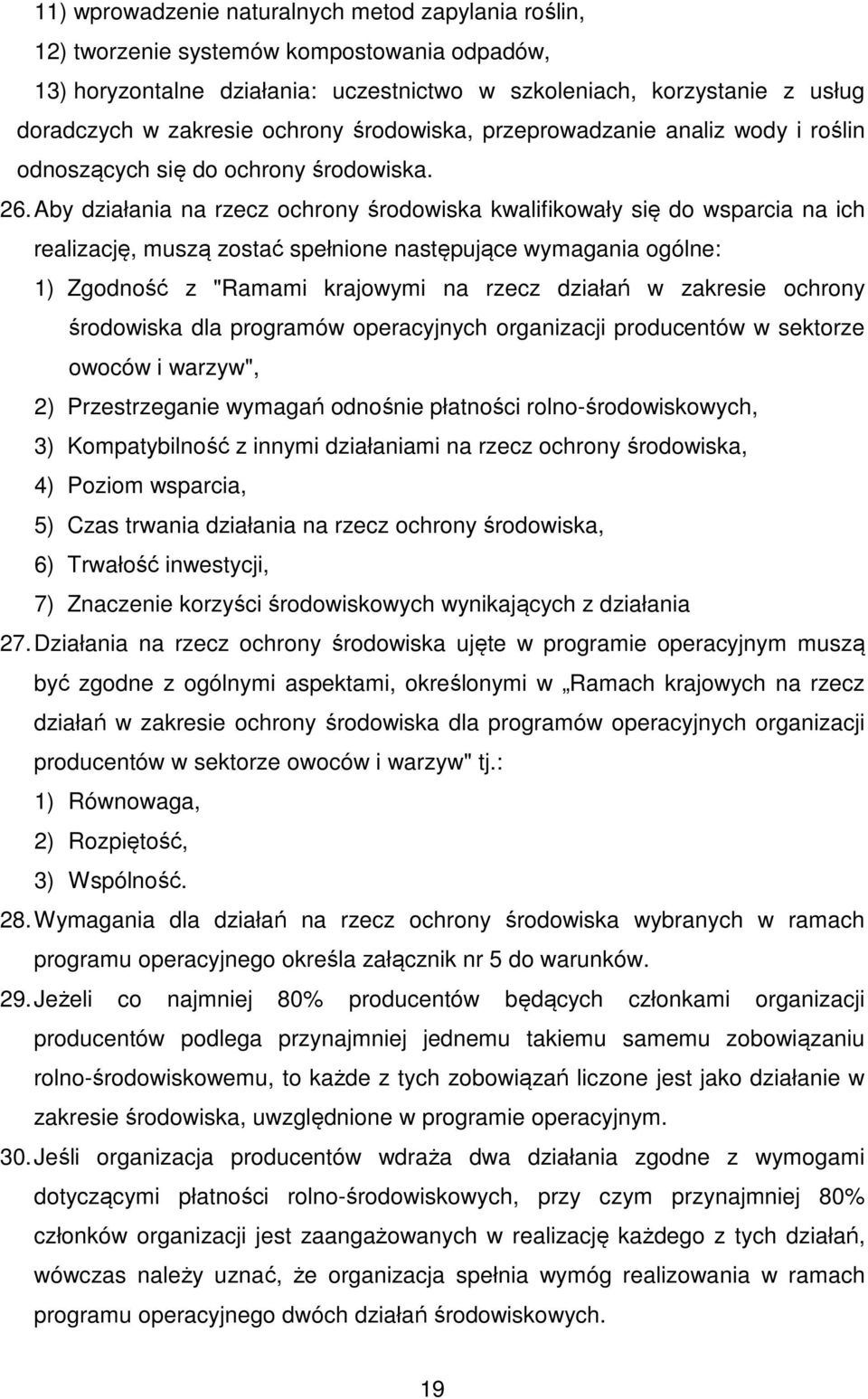 11) wprowadzenie naturalnych metod zapylania roślin,
12) tworzenie systemów kompostowania odpadów,
13) horyzontalne działania: uczestnictwo w szkoleniach, korzystanie z usług doradczych w zakresie ochrony środowiska, przeprowadzanie analiz wody i roślin odnoszących się do ochrony środowiska.

26. Aby działania na rzecz ochrony środowiska kwalifikowały się do wsparcia na ich realizację, muszą zostać spełnione następujące wymagania ogólne:
1) Zgodność z "Ramami krajowymi na rzecz działań w zakresie ochrony środowiska dla programów operacyjnych organizacji producentów w sektorze owoców i warzyw",
2) Przestrzeganie wymagań odnośnie płatności rolno-środowiskowych,
3) Kompatybilność z innymi działaniami na rzecz ochrony środowiska,
4) Poziom wsparcia,
5) Czas trwania działania na rzecz ochrony środowiska,
6) Trwałość inwestycji,
7) Znaczenie korzyści środowiskowych wynikających z działania

27. Działania na rzecz ochrony środowiska ujęte w programie operacyjnym muszą być zgodne z ogólnymi aspektami, określonymi w „Ramach krajowych na rzecz działań w zakresie ochrony środowiska dla programów operacyjnych organizacji producentów w sektorze owoców i warzyw" tj.:
1) Równowaga,
2) Rozpiętość,
3) Wspólność.

28. Wymagania dla działań na rzecz ochrony środowiska wybranych w ramach programu operacyjnego określa załącznik nr 5 do warunków.

29. Jeżeli co najmniej 80% producentów będących członkami organizacji producentów podlega przynajmniej jednemu takiemu samemu zobowiązaniu rolno-środowiskowemu, to każde z tych zobowiązań liczone jest jako działanie w zakresie środowiska, uwzględnione w programie operacyjnym.

30. Jeśli organizacja producentów wdraża dwa działania zgodne z wymogami dotyczącymi płatności rolno-środowiskowych, przy czym przynajmniej 80% członków organizacji jest zaangażowanych w realizację każdego z tych działań, wówczas należy uznać, że organizacja spełnia wymóg realizowania w ramach programu operacyjnego dwóch działań środowiskowych.

19